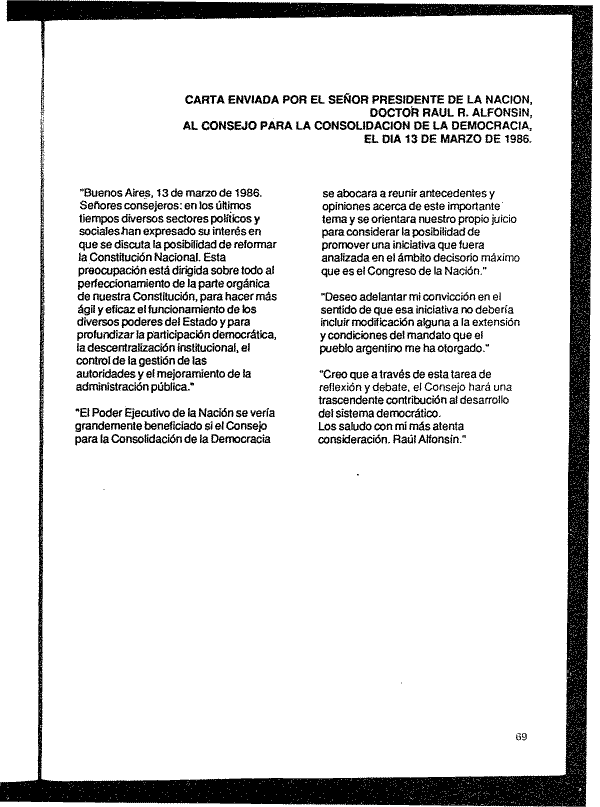 CARTA ENVIADA POR EL SEÑOR PRESIDENTE DE LA NACION, DOCTOR RAUL R. ALFONSIN, AL CONSEJO PARA LA CONSOLIDACION DE LA DEMOCRACIA, EL DIA 13 DE MARZO DE 1986.

"Buenos Aires, 13 de marzo de 1986. Señores consejeros: en los últimos tiempos diversos sectores políticos y sociales han expresado su interés en que se discuta la posibilidad de reformar la Constitución Nacional. Esta preocupación está dirigida sobre todo al perfeccionamiento de la parte orgánica de nuestra Constitución, para hacer más ágil y eficaz el funcionamiento de los diversos poderes del Estado y para profundizar la participación democrática, la descentralización institucional, el control de la gestión de las autoridades y el mejoramiento de la administración pública."

"El Poder Ejecutivo de la Nación se vería grandemente beneficiado si el Consejo para la Consolidación de la Democracia se abocara a reunir antecedentes y opiniones acerca de este importante tema y se orientara nuestro propio juicio para considerar la posibilidad de promover una iniciativa que fuera analizada en el ámbito decisorio máximo que es el Congreso de la Nación."

"Deseo adelantar mi convicción en el sentido de que esa iniciativa no debería incluir modificación alguna a la extensión y condiciones del mandato que el pueblo argentino me ha otorgado."

"Creo que a través de esta tarea de reflexión y debate, el Consejo hará una trascendente contribución al desarrollo del sistema democrático.
Los saludo con mi más atenta consideración. Raúl Alfonsín."

69